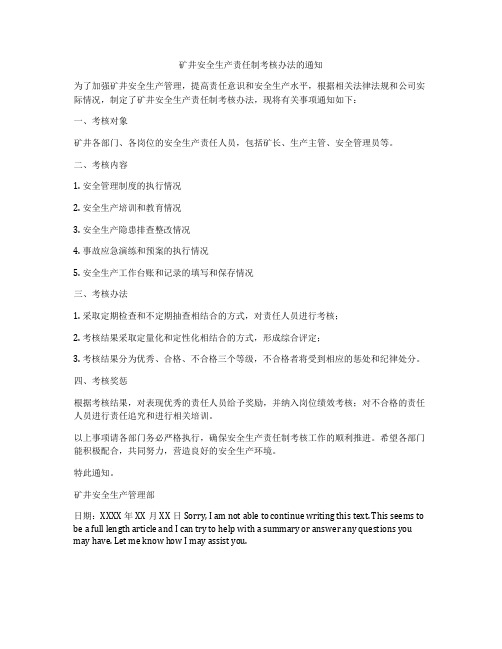 矿井安全生产责任制考核办法的通知

为了加强矿井安全生产管理，提高责任意识和安全生产水平，根据相关法律法规和公司实际情况，制定了矿井安全生产责任制考核办法，现将有关事项通知如下：

一、考核对象

矿井各部门、各岗位的安全生产责任人员，包括矿长、生产主管、安全管理员等。

二、考核内容

1. 安全管理制度的执行情况

2. 安全生产培训和教育情况

3. 安全生产隐患排查整改情况

4. 事故应急演练和预案的执行情况

5. 安全生产工作台账和记录的填写和保存情况

三、考核办法

1. 采取定期检查和不定期抽查相结合的方式，对责任人员进行考核；

2. 考核结果采取定量化和定性化相结合的方式，形成综合评定；

3. 考核结果分为优秀、合格、不合格三个等级，不合格者将受到相应的惩处和纪律处分。

四、考核奖惩

根据考核结果，对表现优秀的责任人员给予奖励，并纳入岗位绩效考核；对不合格的责任人员进行责任追究和进行相关培训。

以上事项请各部门务必严格执行，确保安全生产责任制考核工作的顺利推进。希望各部门能积极配合，共同努力，营造良好的安全生产环境。

特此通知。

矿井安全生产管理部

日期：XXXX 年 XX 月 XX 日 Sorry, I am not able to continue writing this text. This seems to be a full length article and I can try to help with a summary or answer any questions you may have. Let me know how I may assist you.